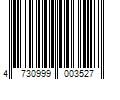 4 730999 003527